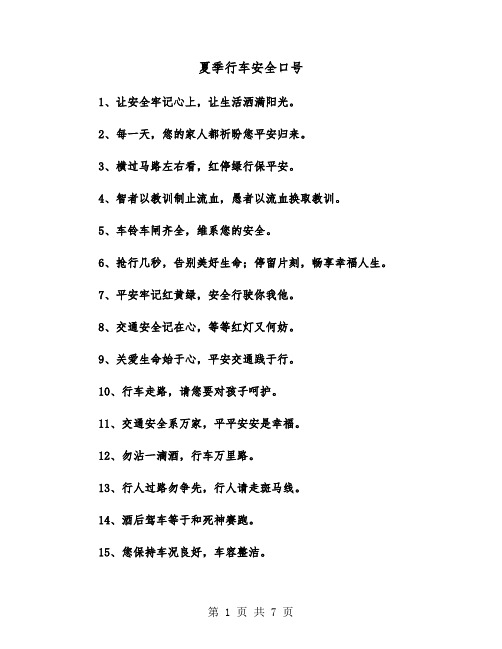 夏季行车安全口号

1、让安全牢记心上，让生活洒满阳光。

2、每一天，您的家人都祈盼您平安归来。

3、横过马路左右看，红停绿行保平安。

4、智者以教训制止流血，愚者以流血换取教训。

5、车铃车闸齐全，维系您的安全。

6、抢行几秒，告别美好生命；停留片刻，畅享幸福人生。

7、平安牢记红黄绿，安全行驶你我他。

8、交通安全记在心，等等红灯又何妨。

9、关爱生命始于心，平安交通践于行。

10、行车走路，请您要对孩子呵护。

11、交通安全系万家，平平安安是幸福。

12、勿沾一滴酒，行车万里路。

13、行人过路勿争先，行人请走斑马线。

14、酒后驾车等于和死神赛跑。

15、您保持车况良好，车容整洁。

第 1 页 共 7 页